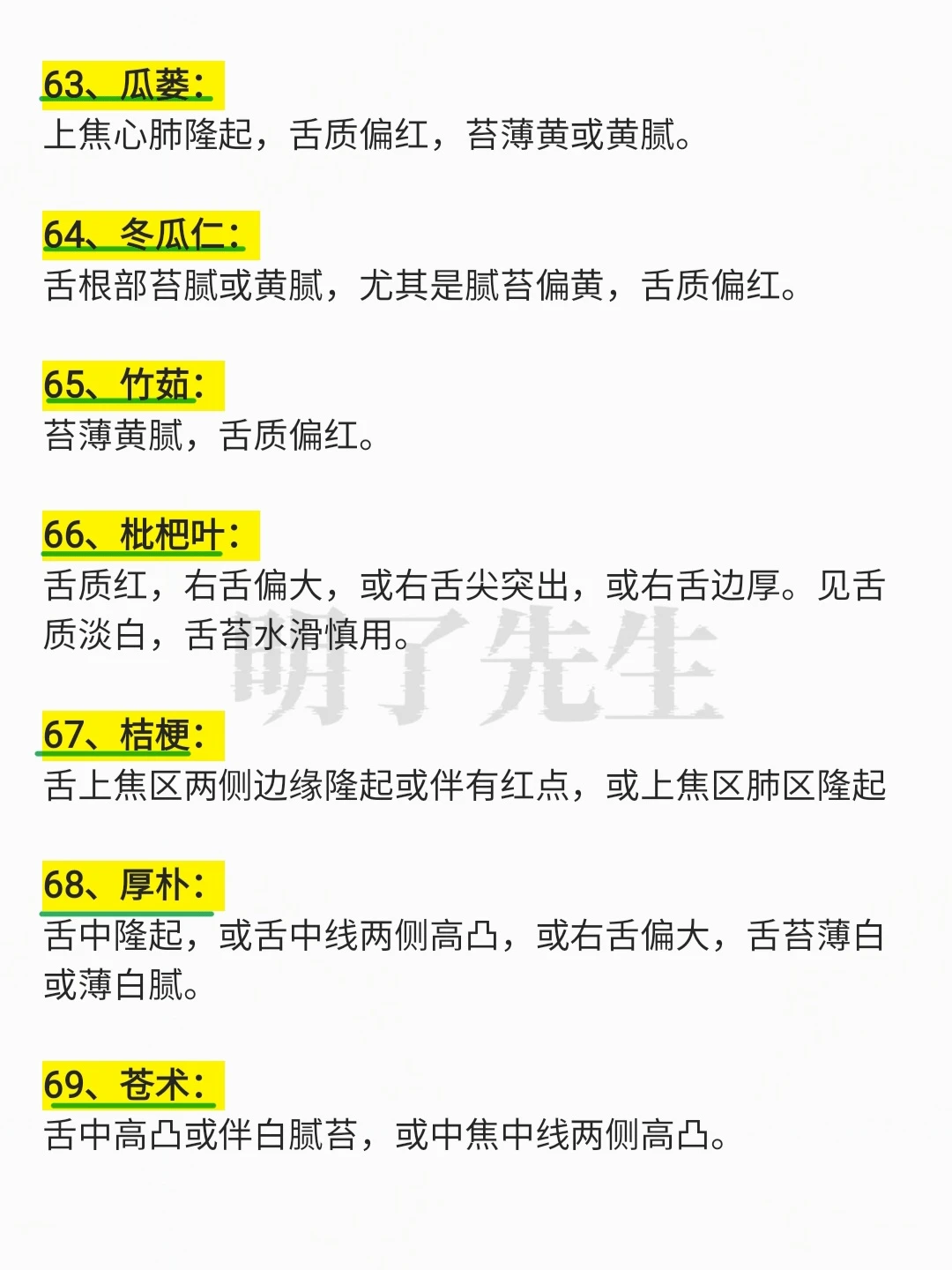 63、瓜蒌：
上焦心肺隆起，舌质偏红，苔薄黄或黄腻。

64、冬瓜仁：
舌根部苔腻或黄腻，尤其是腻苔偏黄，舌质偏红。

65、竹茹：
苔薄黄腻，舌质偏红。

66、枇杷叶：
舌质红，右舌偏大，或右舌尖突出，或右舌边厚。见舌质淡白，舌苔水滑慎用。

明了先生

67、桔梗：
舌上焦区两侧边缘隆起或伴有红点，或上焦区肺区隆起

68、厚朴：
舌中隆起，或舌中线两侧高凸，或右舌偏大，舌苔薄白或薄白腻。

69、苍术：
舌中高凸或伴白腻苔，或中焦中线两侧高凸。